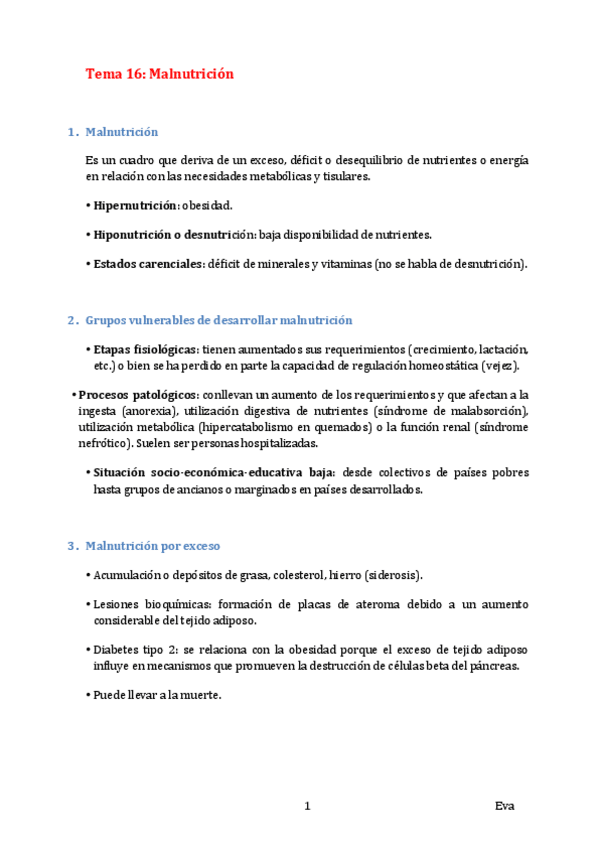 Tema 16: Malnutrición

1. Malnutrición

Es un cuadro que deriva de un exceso, déficit o desequilibrio de nutrientes o energía en relación con las necesidades metabólicas y tisulares.

• Hipernutrición: obesidad.

• Hiponutrición o desnutrición: baja disponibilidad de nutrientes.

• Estados carenciales: déficit de minerales y vitaminas (no se habla de desnutrición).

2. Grupos vulnerables de desarrollar malnutrición

• Etapas fisiológicas: tienen aumentados sus requerimientos (crecimiento, lactación, etc.) o bien se ha perdido en parte la capacidad de regulación homeostática (vejez).

• Procesos patológicos: conllevan un aumento de los requerimientos y que afectan a la ingesta (anorexia), utilización digestiva de nutrientes (síndrome de malabsorción), utilización metabólica (hipercatabolismo en quemados) o la función renal (síndrome nefrótico). Suelen ser personas hospitalizadas.

• Situación socio-económica-educativa baja: desde colectivos de países pobres hasta grupos de ancianos o marginados en países desarrollados.

3. Malnutrición por exceso

• Acumulación o depósitos de grasa, colesterol, hierro (siderosis).

• Lesiones bioquímicas: formación de placas de ateroma debido a un aumento considerable del tejido adiposo.

• Diabetes tipo 2: se relaciona con la obesidad porque el exceso de tejido adiposo influye en mecanismos que promueven la destrucción de células beta del páncreas.

• Puede llevar a la muerte.

1

Eva